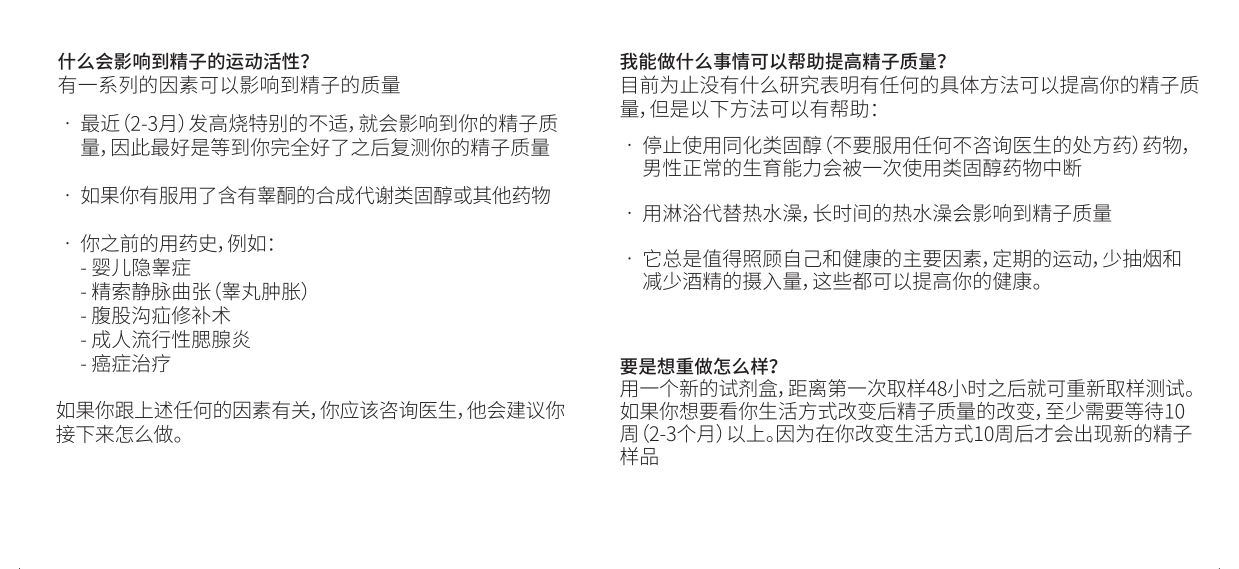 什么会影响到精子的运动活性？
有一系列的因素可以影响到精子的质量

· 最近（2-3月）发高烧特别的不适，就会影响到你的精子质量，因此最好是等到你完全好了之后复测你的精子质量

· 如果你有服用了含有睾酮的合成代谢类固醇或其他药物

· 你之前的用药史，例如：
- 婴儿隐睾症
- 精索静脉曲张（睾丸肿胀）
- 腹股沟疝修补术
- 成人流行性腮腺炎
- 癌症治疗

如果你跟上述任何的因素有关，你应该咨询医生，他会建议你接下来怎么做。

我能做什么事情可以帮助提高精子质量？
目前为止没有什么研究表明有任何的具体方法可以提高你的精子质量，但是以下方法可以有帮助：

· 停止使用同化类固醇（不要服用任何不咨询医生的处方药）药物，男性正常的生育能力会被一次使用类固醇药物中断

· 用淋浴代替热水澡，长时间的热水澡会影响到精子质量

· 它总是值得照顾自己和健康的主要因素，定期的运动，少抽烟和减少酒精的摄入量，这些都可以提高你的健康。

要是想重做怎么样？
用一个新的试剂盒，距离第一次取样48小时之后就可重新取样测试。如果你想要看你生活方式改变后精子质量的改变，至少需要等待10周（2-3个月）以上。因为在你改变生活方式10周后才会出现新的精子样品